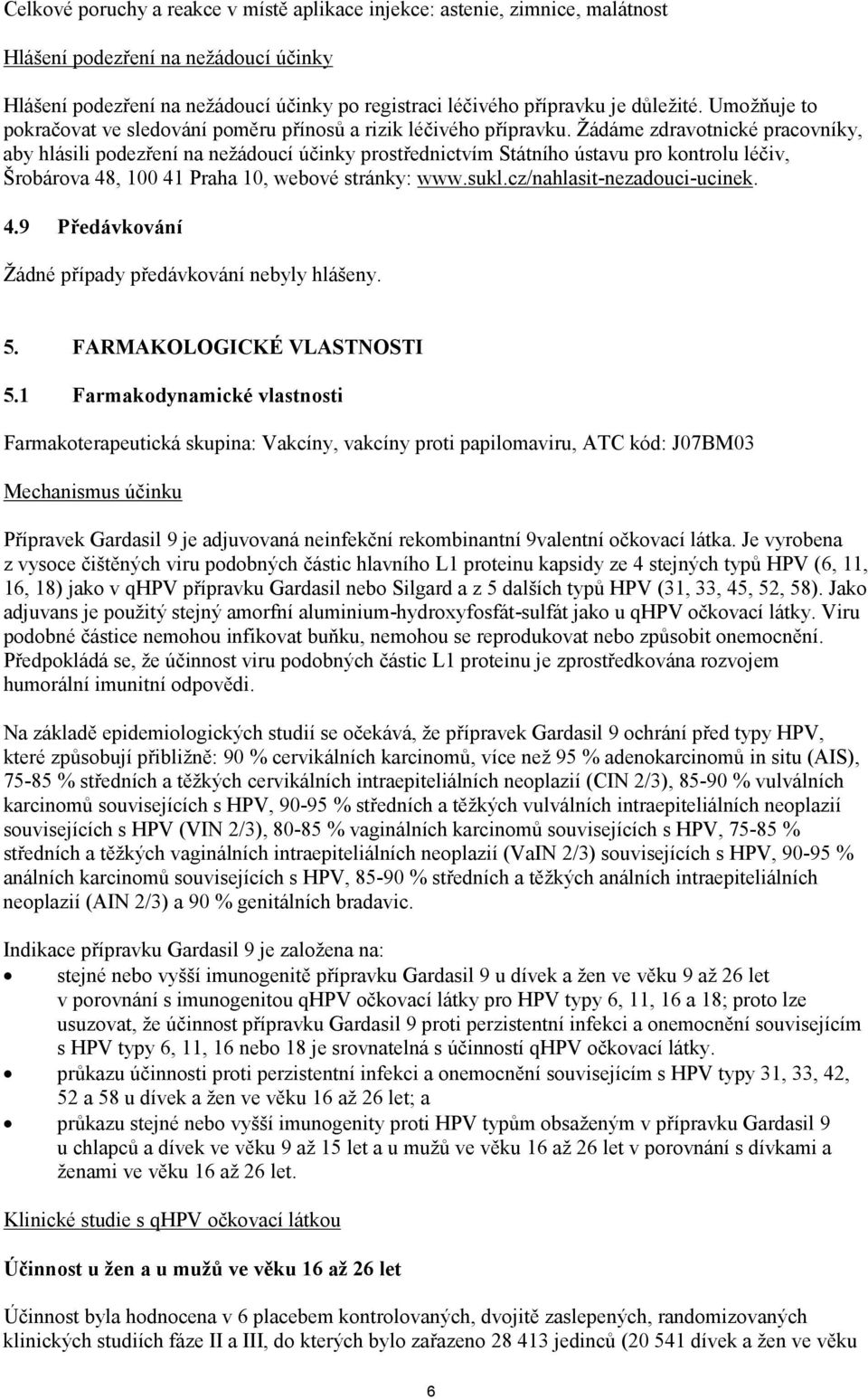 Celkové poruchy a reakce v místě aplikace injekce: astenie, zimnice, malátnost

Hlášení podezření na nežádoucí účinky

Hlášení podezření na nežádoucí účinky po registraci léčivého přípravku je důležité. Umožňuje to pokračovat ve sledování poměru přínosů a rizik léčivého přípravku. Žádáme zdravotnické pracovníky, aby hlásili podezření na nežádoucí účinky prostřednictvím Státního ústavu pro kontrolu léčiv, Šrobárova 48, 100 41 Praha 10, webové stránky: www.sukl.cz/nahlasit-nezadouci-ucinek.

4.9 Předávkování

Žádné případy předávkování nebyly hlášeny.

5. FARMAKOLOGICKÉ VLASTNOSTI

5.1 Farmakodynamické vlastnosti

Farmakoterapeutická skupina: Vakcíny, vakcíny proti papilomaviru, ATC kód: J07BM03

Mechanismus účinku

Přípravek Gardasil 9 je adjuvovaná neinfekční rekombinantní 9valentní očkovací látka. Je vyrobena z vysoce čištěných viru podobných částic hlavního L1 proteinu kapsidy ze 4 stejných typů HPV (6, 11, 16, 18) jako v qHPV přípravku Gardasil nebo Silgard a z 5 dalších typů HPV (31, 33, 45, 52, 58). Jako adjuvans je použitý stejný amorfní aluminium-hydroxyfosfát-sulfát jako u qHPV očkovací látky. Viru podobné částice nemohou infikovat buňku, nemohou se reprodukovat nebo způsobit onemocnění. Předpokládá se, že účinnost viru podobných částic L1 proteinu je zprostředkována rozvojem humorální imunitní odpovědi.

Na základě epidemiologických studií se očekává, že přípravek Gardasil 9 ochrání před typy HPV, které způsobují přibližně: 90 % cervikálních karcinomů, více než 95 % adenokarcinomů in situ (AIS), 75-85 % středních a těžkých cervikálních intraepiteliálních neoplazií (CIN 2/3), 85-90 % vulválních karcinomů souvisejících s HPV, 90-95 % středních a těžkých vulválních intraepiteliálních neoplazií souvisejících s HPV (VIN 2/3), 80-85 % vaginálních karcinomů souvisejících s HPV, 75-85 % středních a těžkých vaginálních intraepiteliálních neoplazií (VaIN 2/3) souvisejících s HPV, 90-95 % análních karcinomů souvisejících s HPV, 85-90 % středních a těžkých análních intraepiteliálních neoplazií (AIN 2/3) a 90 % genitálních bradavic.

Indikace přípravku Gardasil 9 je založena na:
• stejné nebo vyšší imunogenitě přípravku Gardasil 9 u dívek a žen ve věku 9 až 26 let v porovnání s imunogenitou qHPV očkovací látky pro HPV typy 6, 11, 16 a 18; proto lze usuzovat, že účinnost přípravku Gardasil 9 proti perzistentní infekci a onemocnění souvisejícím s HPV typy 6, 11, 16 nebo 18 je srovnatelná s účinností qHPV očkovací látky.
• průkazu účinnosti proti perzistentní infekci a onemocnění souvisejícím s HPV typy 31, 33, 42, 52 a 58 u dívek a žen ve věku 16 až 26 let; a
• průkazu stejné nebo vyšší imunogenity proti HPV typům obsaženým v přípravku Gardasil 9 u chlapců a dívek ve věku 9 až 15 let a u mužů ve věku 16 až 26 let v porovnání s dívkami a ženami ve věku 16 až 26 let.

Klinické studie s qHPV očkovací látkou

Účinnost u žen a u mužů ve věku 16 až 26 let

Účinnost byla hodnocena v 6 placebem kontrolovaných, dvojitě zaslepených, randomizovaných klinických studiích fáze II a III, do kterých bylo zařazeno 28 413 jedinců (20 541 dívek a žen ve věku

6